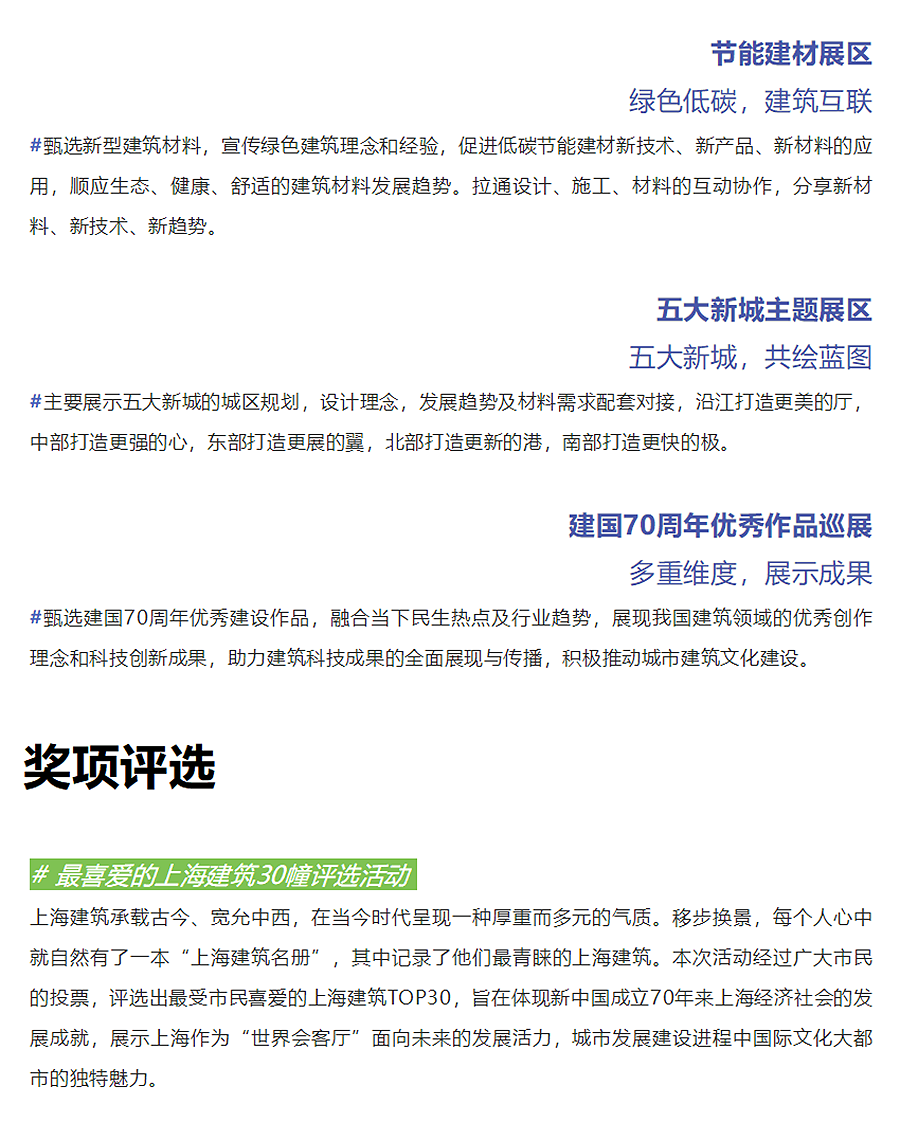 节能建材展区

绿色低碳，建筑互联

#甄选新型建筑材料，宣传绿色建筑理念和经验，促进低碳节能建材新技术、新产品、新材料的应用，顺应生态、健康、舒适的建筑材料发展趋势。拉通设计、施工、材料的互动协作，分享新材料、新技术、新趋势。

五大新城主题展区

五大新城，共绘蓝图

#主要展示五大新城的城区规划，设计理念，发展趋势及材料需求配套对接，沿江打造更美的厅，中部打造更强的心，东部打造更展的翼，北部打造更新的港，南部打造更快的极。

建国70周年优秀作品巡展

多重维度，展示成果

#甄选建国70周年优秀建设作品，融合当下民生热点及行业趋势，展现我国建筑领域的优秀创作理念和科技创新成果，助力建筑科技成果的全面展现与传播，积极推动城市建筑文化建设。

奖项评选

# 最喜爱的上海建筑30幢评选活动

上海建筑承载古今、宽允中西，在当今时代呈现一种厚重而多元的气质。移步换景，每个人心中就自然有了一本“上海建筑名册”，其中记录了他们最青睐的上海建筑。本次活动经过广大市民的投票，评选出最受市民喜爱的上海建筑TOP30，旨在体现新中国成立70年来上海经济社会的发展成就，展示上海作为“世界会客厅”面向未来的发展活力，城市发展建设进程中国际文化大都市的独特魅力。